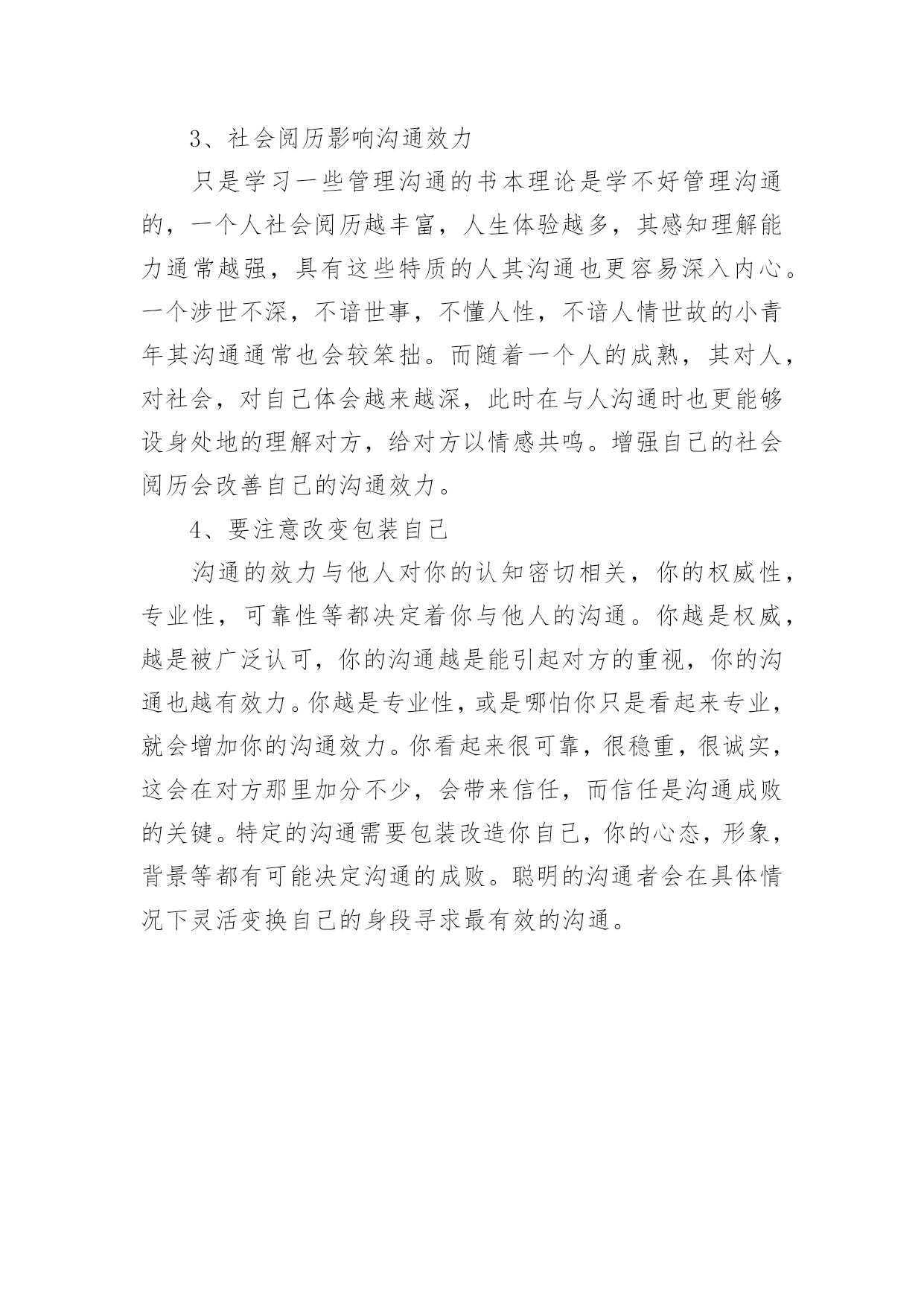 3、社会阅历影响沟通效力

只是学习一些管理沟通的书本理论是学不好管理沟通的，一个人社会阅历越丰富，人生体验越多，其感知理解能力通常越强，具有这些特质的人其沟通也更容易深入内心。一个涉世不深，不谙世事，不懂人性，不谙人情世故的小青年其沟通通常也会较笨拙。而随着一个人的成熟，其对人，对社会，对自己体会越来越深，此时在与人沟通时也更能够设身处地的理解对方，给对方以情感共鸣。增强自己的社会阅历会改善自己的沟通效力。

4、要注意改变包装自己

沟通的效力与他人对你的认知密切相关，你的权威性，专业性，可靠性等都决定着你与他人的沟通。你越是权威，越是被广泛认可，你的沟通越是能引起对方的重视，你的沟通也越有效力。你越是专业性，或是哪怕你只是看起来专业，就会增加你的沟通效力。你看起来很可靠，很稳重，很诚实，这会在对方那里加分不少，会带来信任，而信任是沟通成败的关键。特定的沟通需要包装改造你自己，你的心态，形象，背景等都有可能决定沟通的成败。聪明的沟通者会在具体情况下灵活变换自己的身段寻求最有效的沟通。